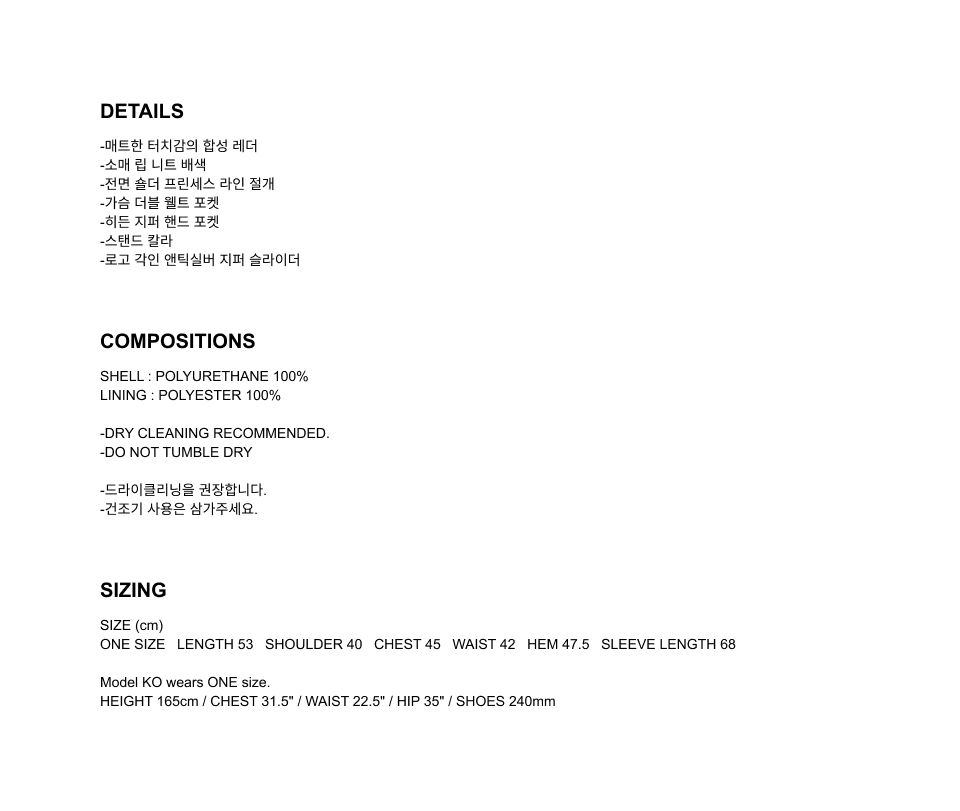 DETAILS

-매트한 터치감의 합성 레더
-소매 립 니트 배색
-전면 숄더 프린세스 라인 절개
-가슴 더블 웰트 포켓
-히든 지퍼 핸드 포켓
-스탠드 칼라
-로고 각인 앤틱실버 지퍼 슬라이더

COMPOSITIONS

SHELL : POLYURETHANE 100%
LINING : POLYESTER 100%

-DRY CLEANING RECOMMENDED.
-DO NOT TUMBLE DRY

-드라이클리닝을 권장합니다.
-건조기 사용은 삼가주세요.

SIZING

SIZE (cm)
ONE SIZE LENGTH 53 SHOULDER 40 CHEST 45 WAIST 42 HEM 47.5 SLEEVE LENGTH 68

Model KO wears ONE size.
HEIGHT 165cm / CHEST 31.5" / WAIST 22.5" / HIP 35" / SHOES 240mm